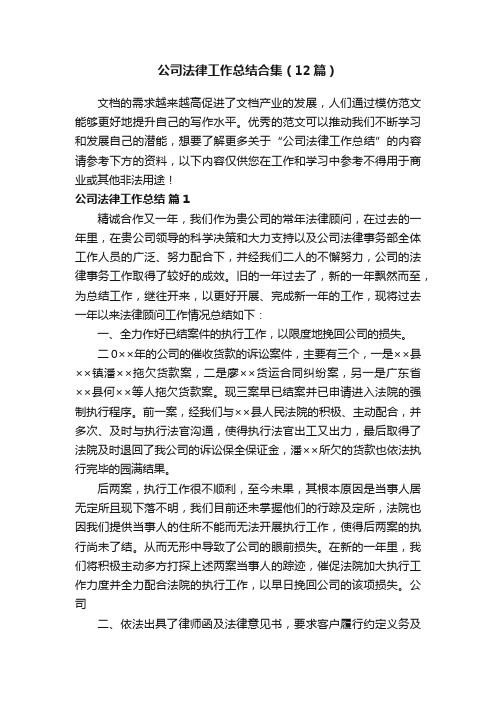 公司法律工作总结合集（12篇）

文档的需求越来越高促进了文档产业的发展，人们通过模仿范文能够更好地提升自己的写作水平。优秀的范文可以推动我们不断学习和发展自己的潜能，想要了解更多关于“公司法律工作总结”的内容请参考下方的资料，以下内容仅供您在工作和学习中参考不得用于商业或其他非法用途！

公司法律工作总结 篇1

精诚合作又一年，我们作为贵公司的常年法律顾问，在过去的一年里，在贵公司领导的科学决策和大力支持以及公司法律事务部全体工作人员的广泛、努力配合下，并经我们二人的不懈努力，公司的法律事务工作取得了较好的成效。旧的一年过去了，新的一年飘然而至，为总结工作，继往开来，以更好开展、完成新一年的工作，现将过去一年以来法律顾问工作情况总结如下：

一、全力作好已结案件的执行工作，以限度地挽回公司的损失。

二0××年的公司的催收货款的诉讼案件，主要有三个，一是××县××镇潘××拖欠货款案，二是廖××货运合同纠纷案，另一是广东省××县何××等人拖欠货款案。现三案早已结案并已申请进入法院的强制执行程序。前一案，经我们与××县人民法院的积极、主动配合，并多次、及时与执行法官沟通，使得执行法官出工又出力，最后取得了法院及时退回了我公司的诉讼保全保证金，潘××所欠的货款也依法执行完毕的园满结果。

后两案，执行工作很不顺利，至今未果，其根本原因是当事人居无定所且现下落不明，我们目前还未掌握他们的行踪及定所，法院也因我们提供当事人的住所不能而无法开展执行工作，使得后两案的执行尚未了结。从而无形中导致了公司的眼前损失。在新的一年里，我们将积极主动多方打探上述两案当事人的踪迹，催促法院加大执行工作力度并全力配合法院的执行工作，以早日挽回公司的该项损失。公司

二、依法出具了律师函及法律意见书，要求客户履行约定义务及